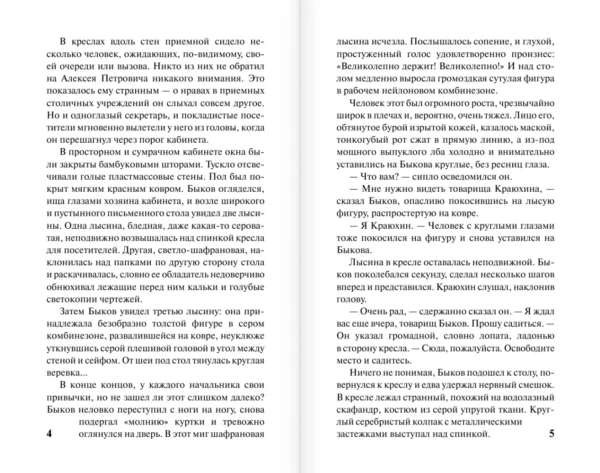 В креслах вдоль стен приемной сидело несколько человек, ожидающих, по-видимому, своей очереди или вызова. Никто из них не обратил на Алексея Петровича никакого внимания. Это показалось ему странным — о нравах в приемных столичных учреждений он слыхал совсем другое. Но и одноглазый секретарь, и покладистые посетители мгновенно вылетели у него из головы, когда он перешагнул через порог кабинета.

В просторном и сумрачном кабинете окна были закрыты бамбуковыми шторами. Тускло отсвечивали голые пластмассовые стены. Пол был покрыт мягким красным ковром. Быков огляделся, ища глазами хозяина кабинета, и возле широкого и пустынного письменного стола увидел две лысины. Одна лысина, бледная, даже какая-то сероватая, неподвижно возвышалась над спинкой кресла для посетителей. Другая, светло-шафрановая, наклонилась над папками по другую сторону стола и раскачивалась, словно ее обладатель недоверчиво обнюхивал лежащие перед ним кальки и голубые светокопии чертежей.

Затем Быков увидел третью лысину: она принадлежала безобразно толстой фигуре в сером комбинезоне, развалившейся на ковре, неуклюже уткнувшись серой плешивой головой в угол между стеной и сейфом. От шеи под стол тянулась круглая веревка...

В конце концов, у каждого начальника свои привычки, но не зашел ли этот слишком далеко? Быков неловко переступил с ноги на ногу, снова подергал «молнию» куртки и тревожно оглянулся на дверь. В этот миг шафрановая

4

лысина исчезла. Послышалось сопение, и глухой, простуженный голос удовлетворенно произнес: «Великолепно держит! Великолепно!» И над столом медленно выросла громоздкая сутулая фигура в рабочем нейлоновом комбинезоне.

Человек этот был огромного роста, чрезвычайно широк в плечах и, вероятно, очень тяжел. Лицо его, обтянутое бурой изрытой кожей, казалось маской, тонкогубый рот сжат в прямую линию, а из-под мощного выпуклого лба холодно и внимательно уставились на Быкова круглые, без ресниц глаза.

— Что вам? — сипло осведомился он.

— Мне нужно видеть товарища Краюхина, — сказал Быков, опасливо покосившись на лысую фигуру, распростертую на ковре.

— Я Краюхин. — Человек с круглыми глазами тоже покосился на фигуру и снова уставился на Быкова.

Лысина в кресле оставалась неподвижной. Быков поколебался секунду, сделал несколько шагов вперед и представился. Краюхин слушал, наклонив голову.

— Очень рад, — сдержанно сказал он. — Я ждал вас еще вчера, товарищ Быков. Прошу садиться. — Он указал громадной, словно лопата, ладонью в сторону кресла. — Сюда, пожалуйста. Освободите место и садитесь.

Ничего не понимая, Быков подошел к столу, повернулся к креслу и едва удержал нервный смешок. В кресле лежал странный, похожий на водолазный скафандр, костюм из серой упругой ткани. Круглый серебристый колпак с металлическими застежками выступал над спинкой.

5